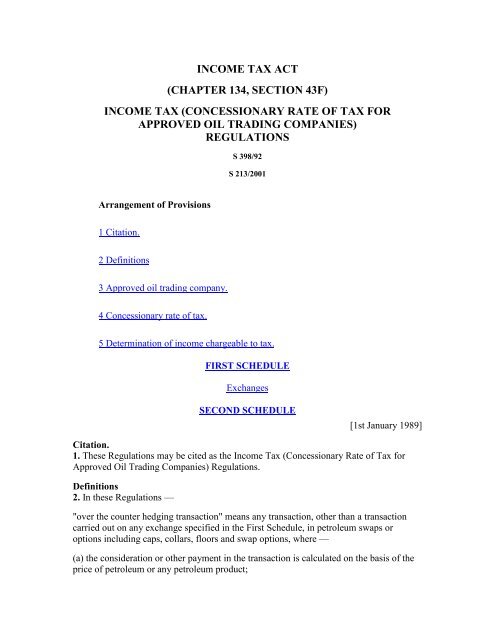 INCOME TAX ACT

(CHAPTER 134, SECTION 43F)

INCOME TAX (CONCESSIONARY RATE OF TAX FOR APPROVED OIL TRADING COMPANIES) REGULATIONS

S 398/92

S 213/2001

Arrangement of Provisions

1 Citation.

2 Definitions

3 Approved oil trading company.

4 Concessionary rate of tax.

5 Determination of income chargeable to tax.

FIRST SCHEDULE

Exchanges

SECOND SCHEDULE

[1st January 1989]

Citation.
1. These Regulations may be cited as the Income Tax (Concessionary Rate of Tax for Approved Oil Trading Companies) Regulations.

Definitions
2. In these Regulations —

"over the counter hedging transaction" means any transaction, other than a transaction carried out on any exchange specified in the First Schedule, in petroleum swaps or options including caps, collars, floors and swap options, where —

(a) the consideration or other payment in the transaction is calculated on the basis of the price of petroleum or any petroleum product;